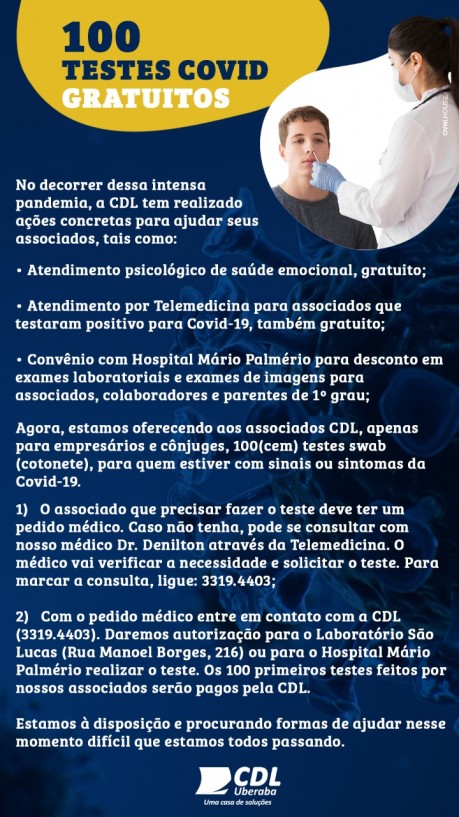 100
TESTES COVID
GRATUITOS

OVNIHOUSE

No decorrer dessa intensa pandemia, a CDL tem realizado ações concretas para ajudar seus associados, tais como:

• Atendimento psicológico de saúde emocional, gratuito;

• Atendimento por Telemedicina para associados que testaram positivo para Covid-19, também gratuito;

• Convênio com Hospital Mário Palmério para desconto em exames laboratoriais e exames de imagens para associados, colaboradores e parentes de 1º grau;

Agora, estamos oferecendo aos associados CDL, apenas para empresários e cônjuges, 100(cem) testes swab (cotonete), para quem estiver com sinais ou sintomas da Covid-19.

1) O associado que precisar fazer o teste deve ter um pedido médico. Caso não tenha, pode se consultar com nosso médico Dr. Denilton através da Telemedicina. O médico vai verificar a necessidade e solicitar o teste. Para marcar a consulta, ligue: 3319.4403;

2) Com o pedido médico entre em contato com a CDL (3319.4403). Daremos autorização para o Laboratório São Lucas (Rua Manoel Borges, 216) ou para o Hospital Mário Palmério realizar o teste. Os 100 primeiros testes feitos por nossos associados serão pagos pela CDL.

Estamos à disposição e procurando formas de ajudar nesse momento difícil que estamos todos passando.

CDL
Uberaba
Uma casa de soluções